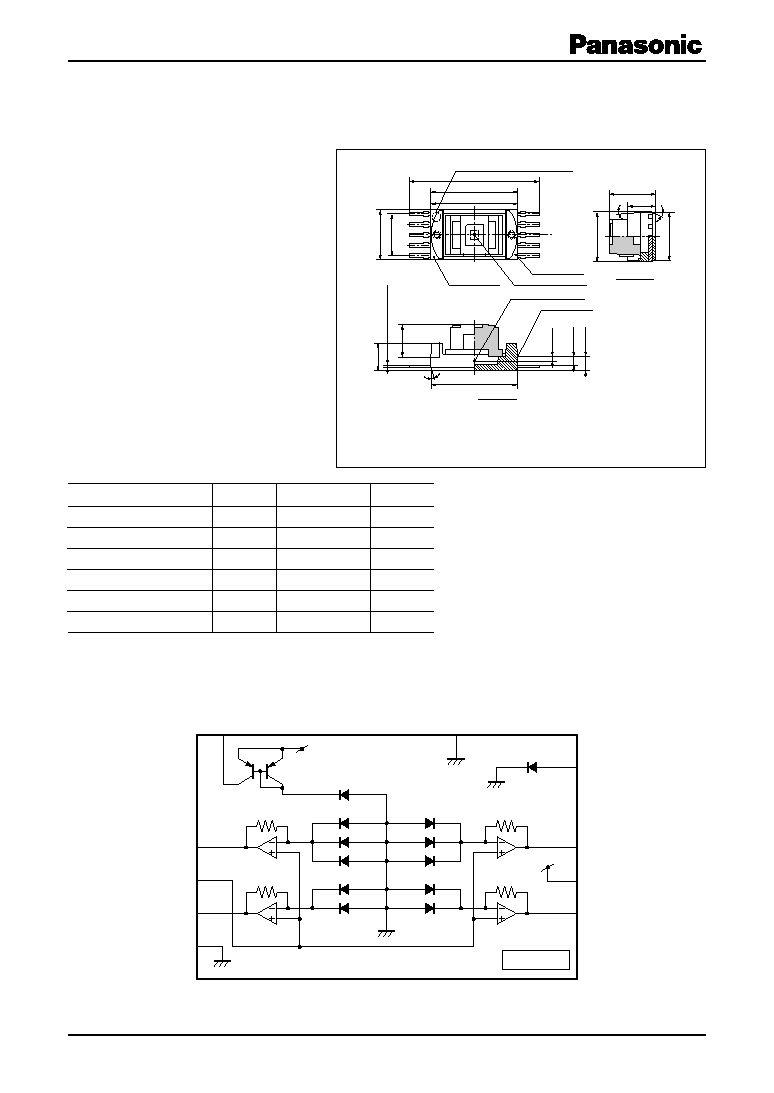 Panasonic